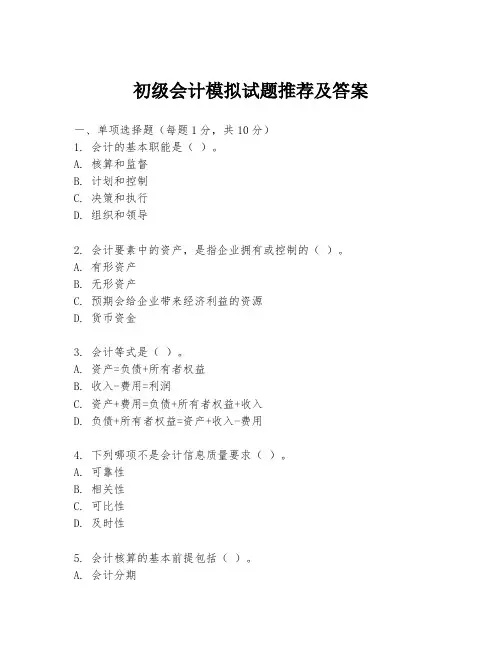 初级会计模拟试题推荐及答案

一、单项选择题（每题1分，共10分）
1. 会计的基本职能是（ ）。
A. 核算和监督
B. 计划和控制
C. 决策和执行
D. 组织和领导

2. 会计要素中的资产，是指企业拥有或控制的（ ）。
A. 有形资产
B. 无形资产
C. 预期会给企业带来经济利益的资源
D. 货币资金

3. 会计等式是（ ）。
A. 资产=负债+所有者权益
B. 收入-费用=利润
C. 资产+费用=负债+所有者权益+收入
D. 负债+所有者权益=资产+收入-费用

4. 下列哪项不是会计信息质量要求（ ）。
A. 可靠性
B. 相关性
C. 可比性
D. 及时性

5. 会计核算的基本前提包括（ ）。
A. 会计分期